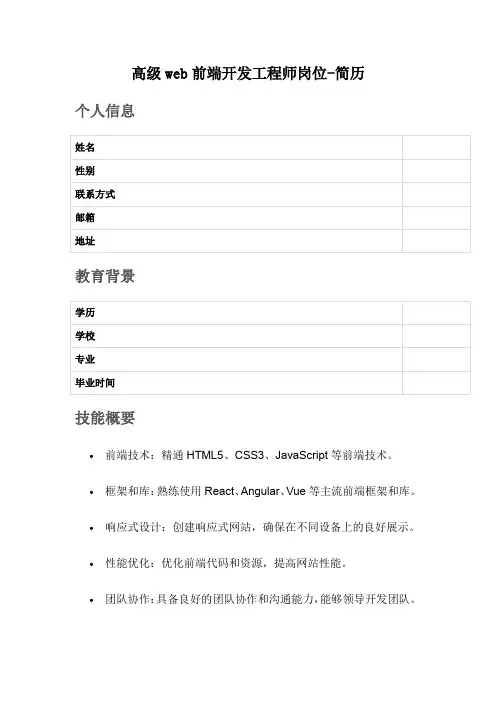 高级 web 前端开发工程师岗位-简历

个人信息

| 姓名 | |
|---|---|
| 性别 | |
| 联系方式 | |
| 邮箱 | |
| 地址 | |

教育背景

| 学历 | |
|---|---|
| 学校 | |
| 专业 | |
| 毕业时间 | |

技能概要

• 前端技术：精通 HTML5、CSS3、JavaScript 等前端技术。

• 框架和库：熟练使用 React、Angular、Vue 等主流前端框架和库。

• 响应式设计：创建响应式网站，确保在不同设备上的良好展示。

• 性能优化：优化前端代码和资源，提高网站性能。

• 团队协作：具备良好的团队协作和沟通能力，能够领导开发团队。